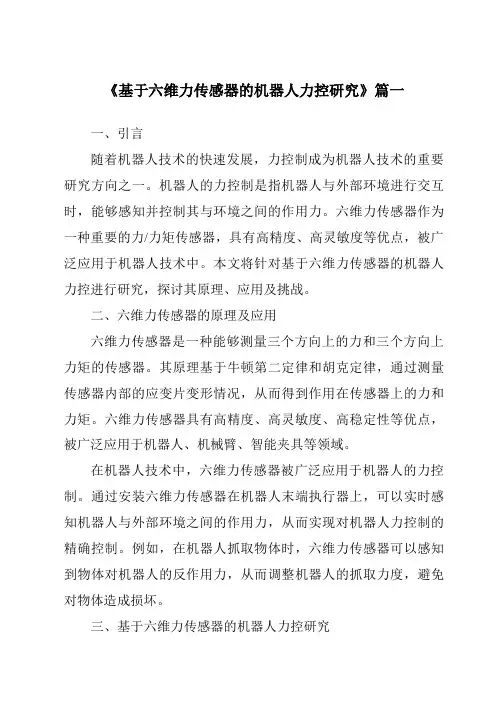 《基于六维力传感器的机器人力控研究》篇一

一、引言

随着机器人技术的快速发展，力控制成为机器人技术的重要研究方向之一。机器人的力控制是指机器人与外部环境进行交互时，能够感知并控制其与环境之间的作用力。六维力传感器作为一种重要的力/力矩传感器，具有高精度、高灵敏度等优点，被广泛应用于机器人技术中。本文将针对基于六维力传感器的机器人力控进行研究，探讨其原理、应用及挑战。

二、六维力传感器的原理及应用

六维力传感器是一种能够测量三个方向上的力和三个方向上力矩的传感器。其原理基于牛顿第二定律和胡克定律，通过测量传感器内部的应变片变形情况，从而得到作用在传感器上的力和力矩。六维力传感器具有高精度、高灵敏度、高稳定性等优点，被广泛应用于机器人、机械臂、智能夹具等领域。

在机器人技术中，六维力传感器被广泛应用于机器人的力控制。通过安装六维力传感器在机器人末端执行器上，可以实时感知机器人与外部环境之间的作用力，从而实现对机器人力控制的精确控制。例如，在机器人抓取物体时，六维力传感器可以感知到物体对机器人的反作用力，从而调整机器人的抓取力度，避免对物体造成损坏。

三、基于六维力传感器的机器人力控研究